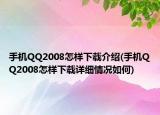 手机QQ2008怎样下载介绍(手机QQ2008怎样下载详细情况如何)